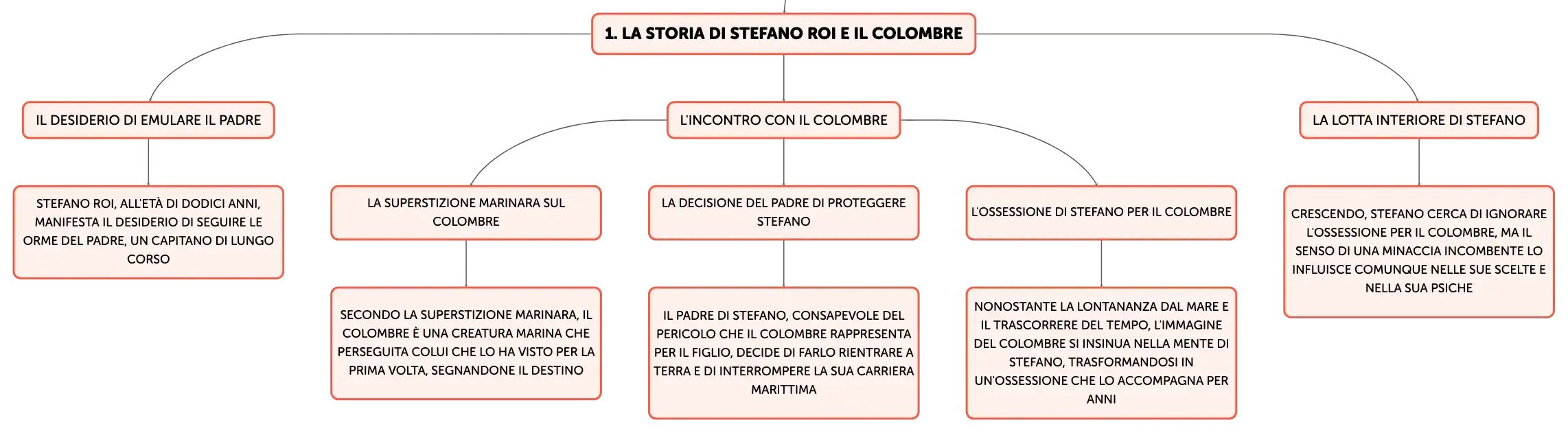 1. LA STORIA DI STEFANO ROI E IL COLOMBRE

IL DESIDERIO DI EMULARE IL PADRE

STEFANO ROI, ALL'ETÀ DI DODICI ANNI, MANIFESTA IL DESIDERIO DI SEGUIRE LE ORME DEL PADRE, UN CAPITANO DI LUNGO CORSO

L'INCONTRO CON IL COLOMBRE

LA SUPERSTIZIONE MARINARA SUL COLOMBRE

SECONDO LA SUPERSTIZIONE MARINARA, IL COLOMBRE È UNA CREATURA MARINA CHE PERSEGUITA COLUI CHE LO HA VISTO PER LA PRIMA VOLTA, SEGNANDONE IL DESTINO

LA DECISIONE DEL PADRE DI PROTEGGERE STEFANO

IL PADRE DI STEFANO, CONSAPEVOLE DEL PERICOLO CHE IL COLOMBRE RAPPRESENTA PER IL FIGLIO, DECIDE DI FARLO RIENTRARE A TERRA E DI INTERROMPERE LA SUA CARRIERA MARITTIMA

L'OSSESSIONE DI STEFANO PER IL COLOMBRE

NONOSTANTE LA LONTANANZA DAL MARE E IL TRASCORRERE DEL TEMPO, L'IMMAGINE DEL COLOMBRE SI INSINUA NELLA MENTE DI STEFANO, TRASFORMANDOSI IN UN'OSSESSIONE CHE LO ACCOMPAGNA PER ANNI

LA LOTTA INTERIORE DI STEFANO

CRESCENDO, STEFANO CERCA DI IGNORARE L'OSSESSIONE PER IL COLOMBRE, MA IL SENSO DI UNA MINACCIA INCOMBENTE LO INFLUISCE COMUNQUE NELLE SUE SCELTE E NELLA SUA PSICHE